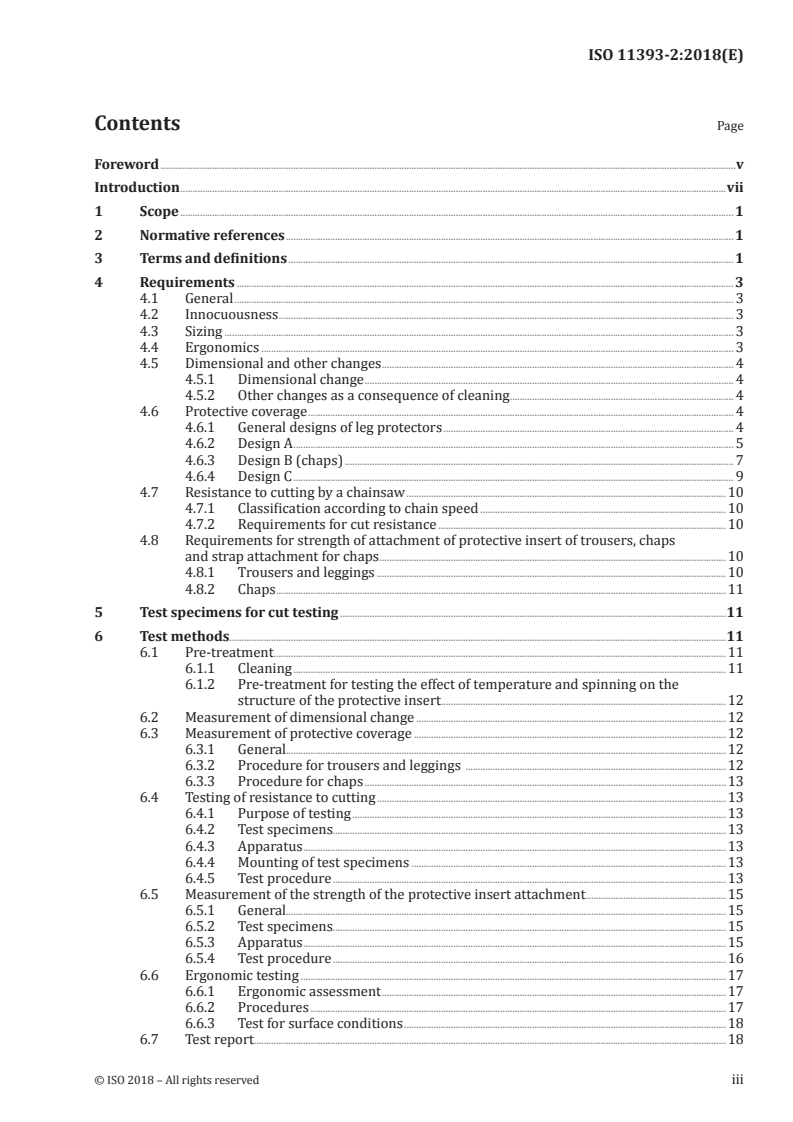 ISO 11393-2:2018(E)

Contents

Page

Foreword v
Introduction vii
1 Scope 1
2 Normative references 1
3 Terms and definitions 1
4 Requirements 3
4.1 General 3
4.2 Innocuousness 3
4.3 Sizing 3
4.4 Ergonomics 3
4.5 Dimensional and other changes 4
4.5.1 Dimensional change 4
4.5.2 Other changes as a consequence of cleaning 4
4.6 Protective coverage 4
4.6.1 General designs of leg protectors 4
4.6.2 Design A 5
4.6.3 Design B (chaps) 7
4.6.4 Design C 9
4.7 Resistance to cutting by a chainsaw 10
4.7.1 Classification according to chain speed 10
4.7.2 Requirements for cut resistance 10
4.8 Requirements for strength of attachment of protective insert of trousers, chaps and strap attachment for chaps 10
4.8.1 Trousers and leggings 10
4.8.2 Chaps 11
5 Test specimens for cut testing 11
6 Test methods 11
6.1 Pre-treatment 11
6.1.1 Cleaning 11
6.1.2 Pre-treatment for testing the effect of temperature and spinning on the structure of the protective insert 12
6.2 Measurement of dimensional change 12
6.3 Measurement of protective coverage 12
6.3.1 General 12
6.3.2 Procedure for trousers and leggings 12
6.3.3 Procedure for chaps 13
6.4 Testing of resistance to cutting 13
6.4.1 Purpose of testing 13
6.4.2 Test specimens 13
6.4.3 Apparatus 13
6.4.4 Mounting of test specimens 13
6.4.5 Test procedure 13
6.5 Measurement of the strength of the protective insert attachment 15
6.5.1 General 15
6.5.2 Test specimens 15
6.5.3 Apparatus 15
6.5.4 Test procedure 16
6.6 Ergonomic testing 17
6.6.1 Ergonomic assessment 17
6.6.2 Procedures 17
6.6.3 Test for surface conditions 18
6.7 Test report 18

© ISO 2018 – All rights reserved iii